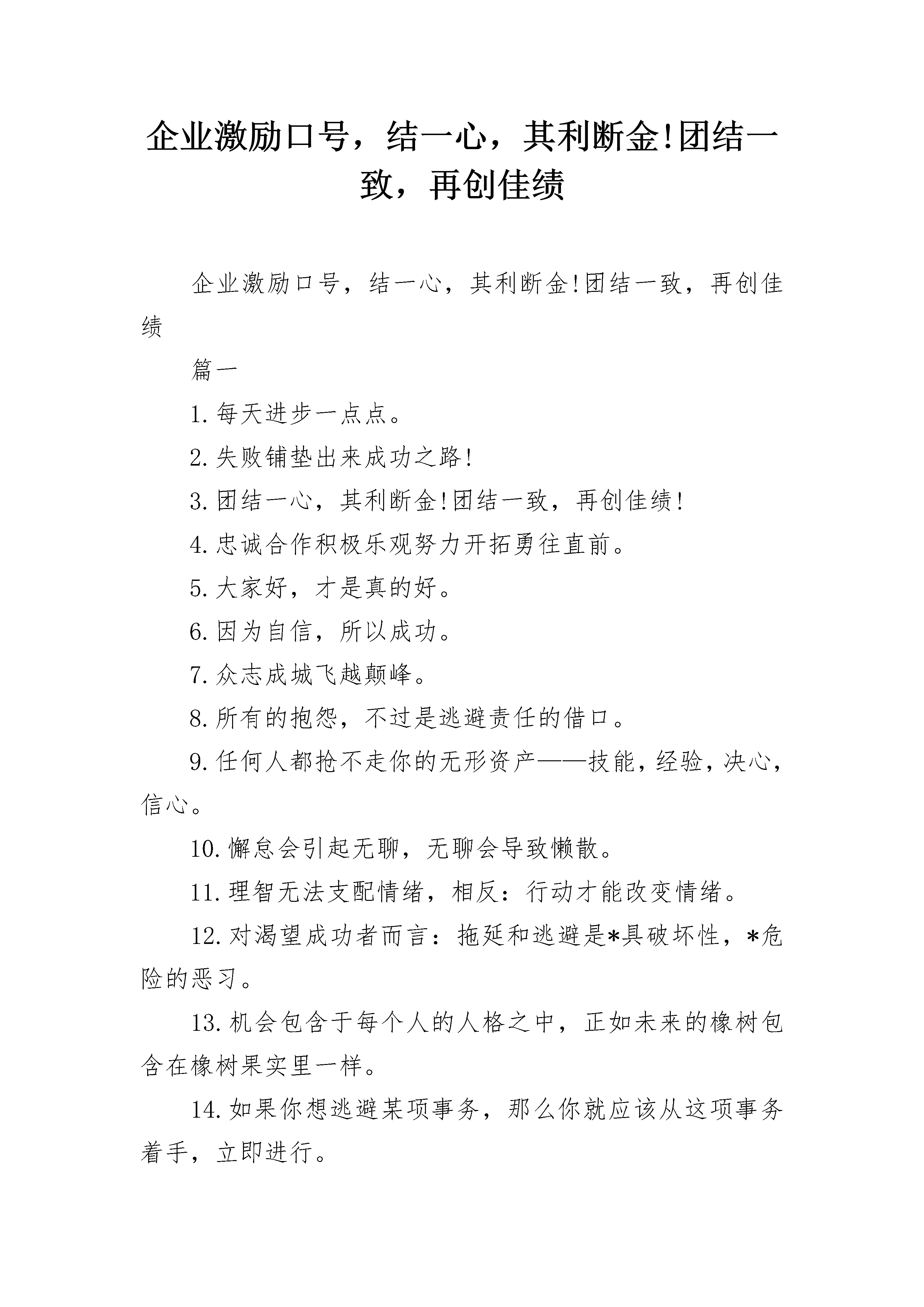 企业激励口号，结一心，其利断金!团结一致，再创佳绩

企业激励口号，结一心，其利断金!团结一致，再创佳绩

篇一

1.每天进步一点点。

2.失败铺垫出来成功之路!

3.团结一心，其利断金!团结一致，再创佳绩!

4.忠诚合作积极乐观努力开拓勇往直前。

5.大家好，才是真的好。

6.因为自信，所以成功。

7.众志成城飞越颠峰。

8.所有的抱怨，不过是逃避责任的借口。

9.任何人都抢不走你的无形资产——技能，经验，决心，信心。

10.懈怠会引起无聊，无聊会导致懒散。

11.理智无法支配情绪，相反：行动才能改变情绪。

12.对渴望成功者而言：拖延和逃避是*具破坏性，*危险的恶习。

13.机会包含于每个人的人格之中，正如未来的橡树包含在橡树果实里一样。

14.如果你想逃避某项事务，那么你就应该从这项事务着手，立即进行。